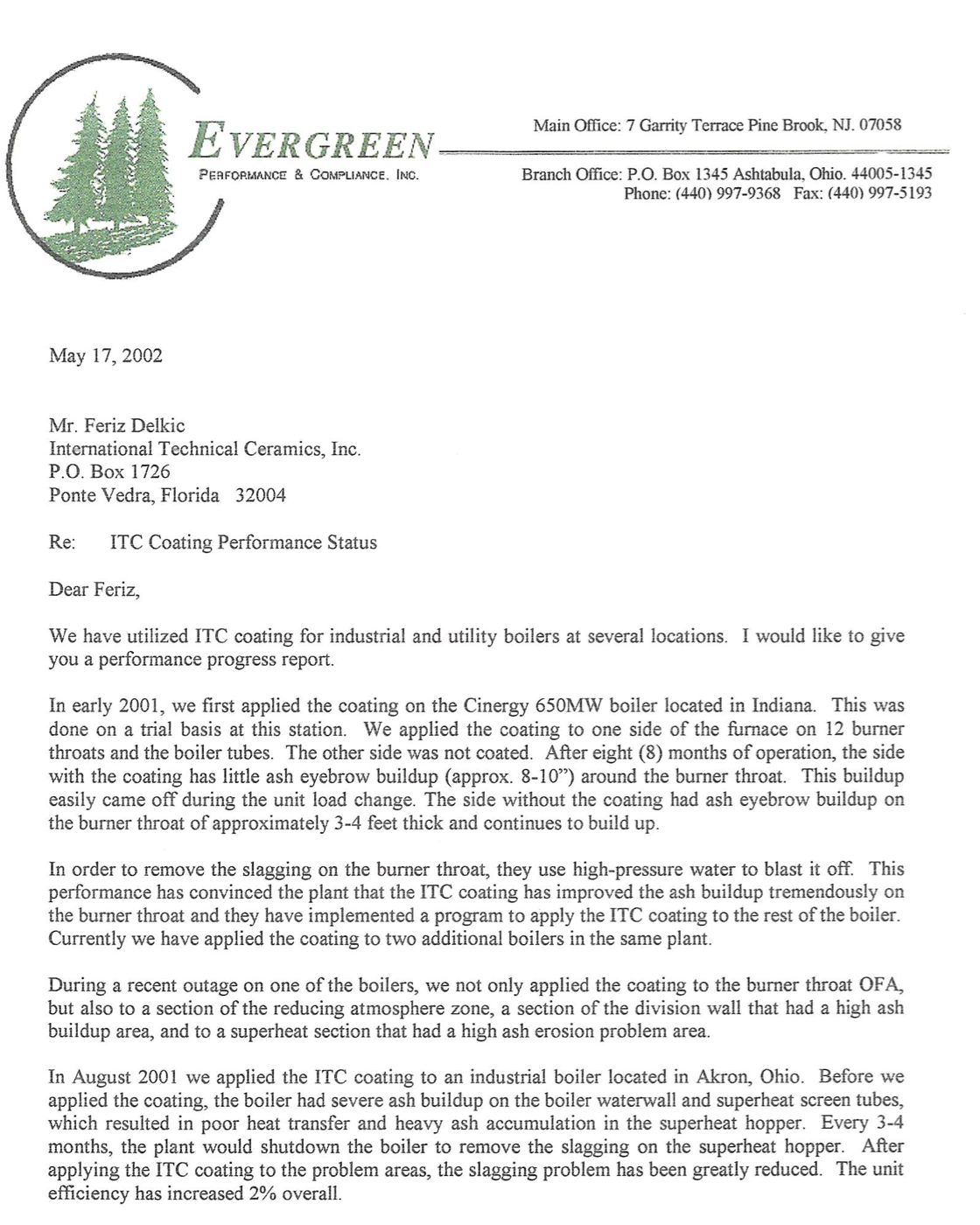 EVERGREEN
PERFORMANCE & COMPLIANCE, INC.

Main Office: 7 Garrity Terrace Pine Brook, NJ. 07058

Branch Office: P.O. Box 1345 Ashtabula, Ohio. 44005-1345
Phone: (440) 997-9368 Fax: (440) 997-5193

May 17, 2002

Mr. Feriz Delkic
International Technical Ceramics, Inc.
P.O. Box 1726
Ponte Vedra, Florida 32004

Re: ITC Coating Performance Status

Dear Feriz,

We have utilized ITC coating for industrial and utility boilers at several locations. I would like to give you a performance progress report.

In early 2001, we first applied the coating on the Cinergy 650MW boiler located in Indiana. This was done on a trial basis at this station. We applied the coating to one side of the furnace on 12 burner throats and the boiler tubes. The other side was not coated. After eight (8) months of operation, the side with the coating has little ash eyebrow buildup (approx. 8-10") around the burner throat. This buildup easily came off during the unit load change. The side without the coating had ash eyebrow buildup on the burner throat of approximately 3-4 feet thick and continues to build up.

In order to remove the slagging on the burner throat, they use high-pressure water to blast it off. This performance has convinced the plant that the ITC coating has improved the ash buildup tremendously on the burner throat and they have implemented a program to apply the ITC coating to the rest of the boiler. Currently we have applied the coating to two additional boilers in the same plant.

During a recent outage on one of the boilers, we not only applied the coating to the burner throat OFA, but also to a section of the reducing atmosphere zone, a section of the division wall that had a high ash buildup area, and to a superheat section that had a high ash erosion problem area.

In August 2001 we applied the ITC coating to an industrial boiler located in Akron, Ohio. Before we applied the coating, the boiler had severe ash buildup on the boiler waterwall and superheat screen tubes, which resulted in poor heat transfer and heavy ash accumulation in the superheat hopper. Every 3-4 months, the plant would shutdown the boiler to remove the slagging on the superheat hopper. After applying the ITC coating to the problem areas, the slagging problem has been greatly reduced. The unit efficiency has increased 2% overall.